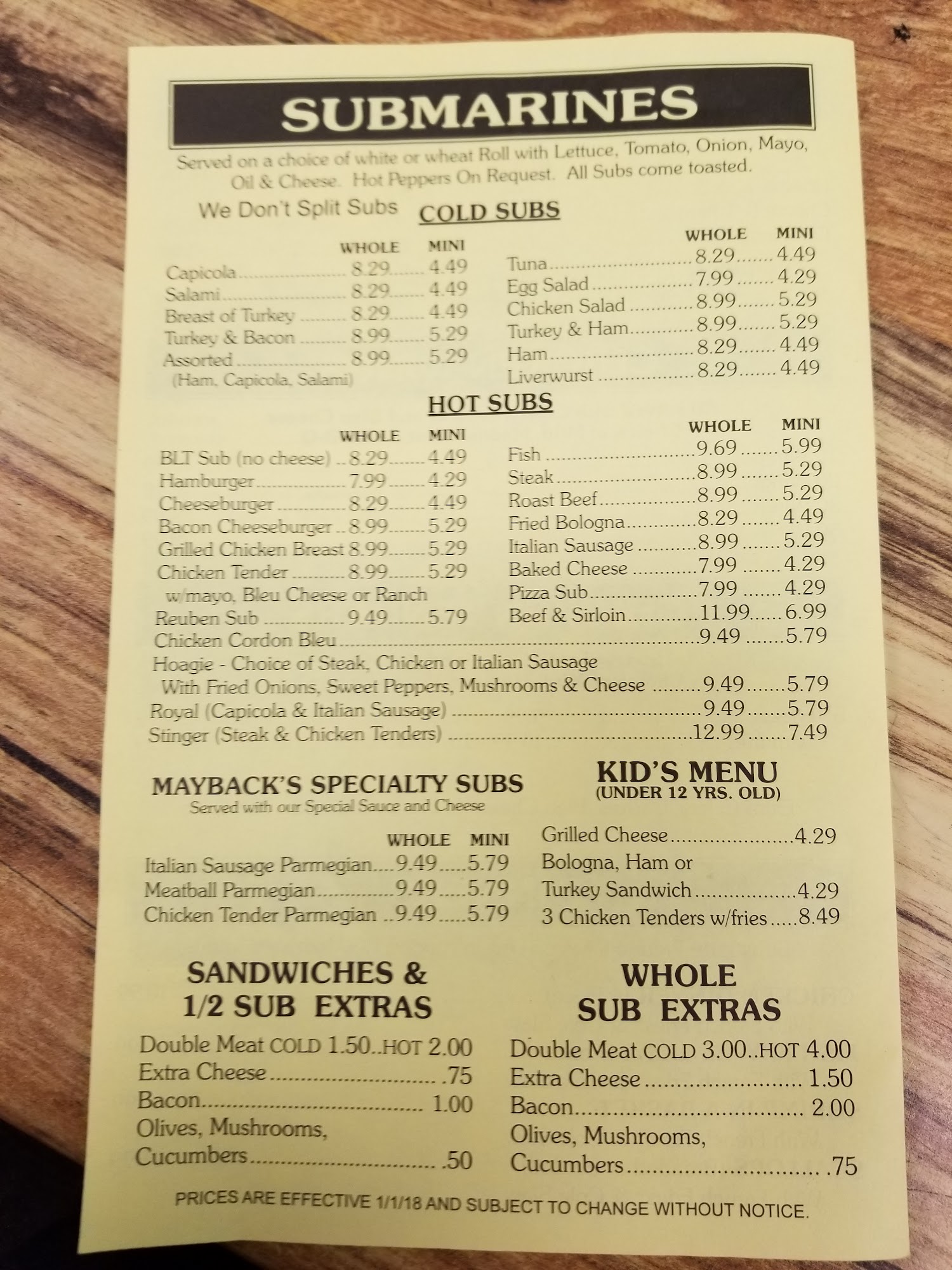 SUBMARINES

Served on a choice of white or wheat Roll with Lettuce, Tomato, Onion, Mayo, Oil & Cheese. Hot Peppers On Request. All Subs come toasted.

We Don't Split Subs

COLD SUBS

WHOLE MINI
Capicola 8.29 4.49
Salami 8.29 4.49
Breast of Turkey 8.29 4.49
Turkey & Bacon 8.99 5.29
Assorted 8.99 5.29
(Ham, Capicola, Salami)

WHOLE MINI
Tuna 8.29 4.49
Egg Salad 7.99 4.29
Chicken Salad 8.99 5.29
Turkey & Ham 8.99 5.29
Ham 8.29 4.49
Liverwurst 8.29 4.49

HOT SUBS

WHOLE MINI
BLT Sub (no cheese) 8.29 4.49
Hamburger 7.99 4.29
Cheeseburger 8.29 4.49
Bacon Cheeseburger 8.99 5.29
Grilled Chicken Breast 8.99 5.29
Chicken Tender 8.99 5.29
w/mayo, Bleu Cheese or Ranch
Reuben Sub 9.49 5.79

WHOLE MINI
Fish 9.69 5.99
Steak 8.99 5.29
Roast Beef 8.99 5.29
Fried Bologna 8.29 4.49
Italian Sausage 8.99 5.29
Baked Cheese 7.99 4.29
Pizza Sub 7.99 4.29
Beef & Sirloin 11.99 6.99

Chicken Cordon Bleu 9.49 5.79
Hoagie - Choice of Steak, Chicken or Italian Sausage
With Fried Onions, Sweet Peppers, Mushrooms & Cheese 9.49 5.79
Royal (Capicola & Italian Sausage) 9.49 5.79
Stinger (Steak & Chicken Tenders) 12.99 7.49

MAYBACK'S SPECIALTY SUBS
Served with our Special Sauce and Cheese

WHOLE MINI
Italian Sausage Parmegian 9.49 5.79
Meatball Parmegian 9.49 5.79
Chicken Tender Parmegian 9.49 5.79

KID'S MENU
(UNDER 12 YRS. OLD)

Grilled Cheese 4.29
Bologna, Ham or
Turkey Sandwich 4.29
3 Chicken Tenders w/fries 8.49

SANDWICHES &
1/2 SUB EXTRAS

Double Meat COLD 1.50..HOT 2.00
Extra Cheese .75
Bacon 1.00
Olives, Mushrooms,
Cucumbers .50

WHOLE
SUB EXTRAS

Double Meat COLD 3.00..HOT 4.00
Extra Cheese 1.50
Bacon 2.00
Olives, Mushrooms,
Cucumbers .75

PRICES ARE EFFECTIVE 1/1/18 AND SUBJECT TO CHANGE WITHOUT NOTICE.